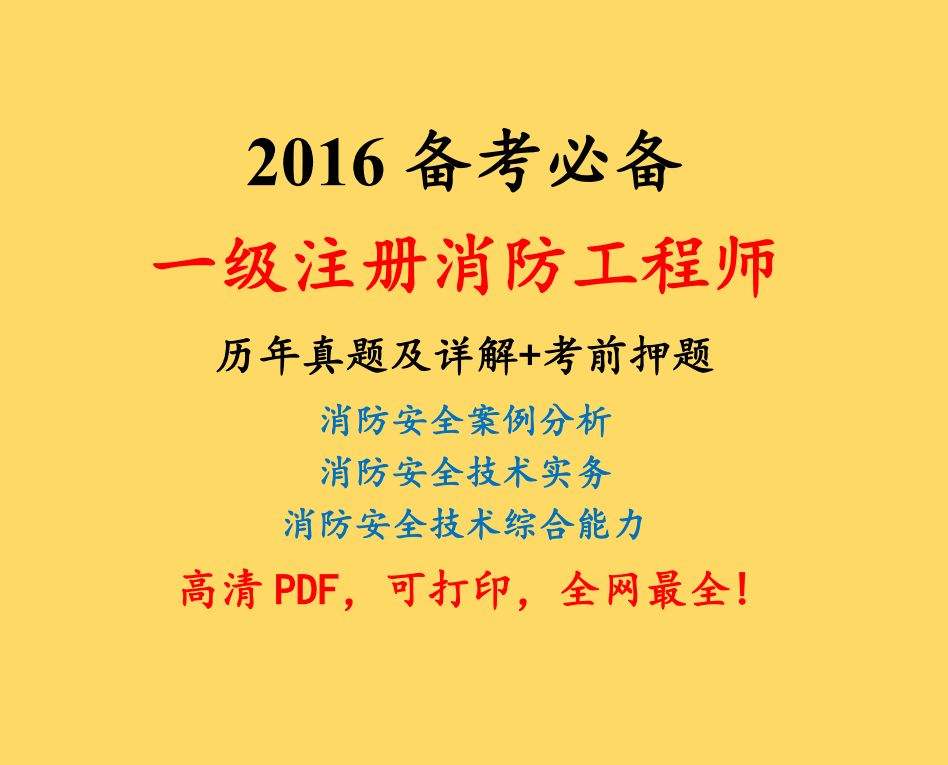 2016 备考必备

一级注册消防工程师

历年真题及详解+考前押题

消防安全案例分析

消防安全技术实务

消防安全技术综合能力

高清 PDF，可打印，全网最全！